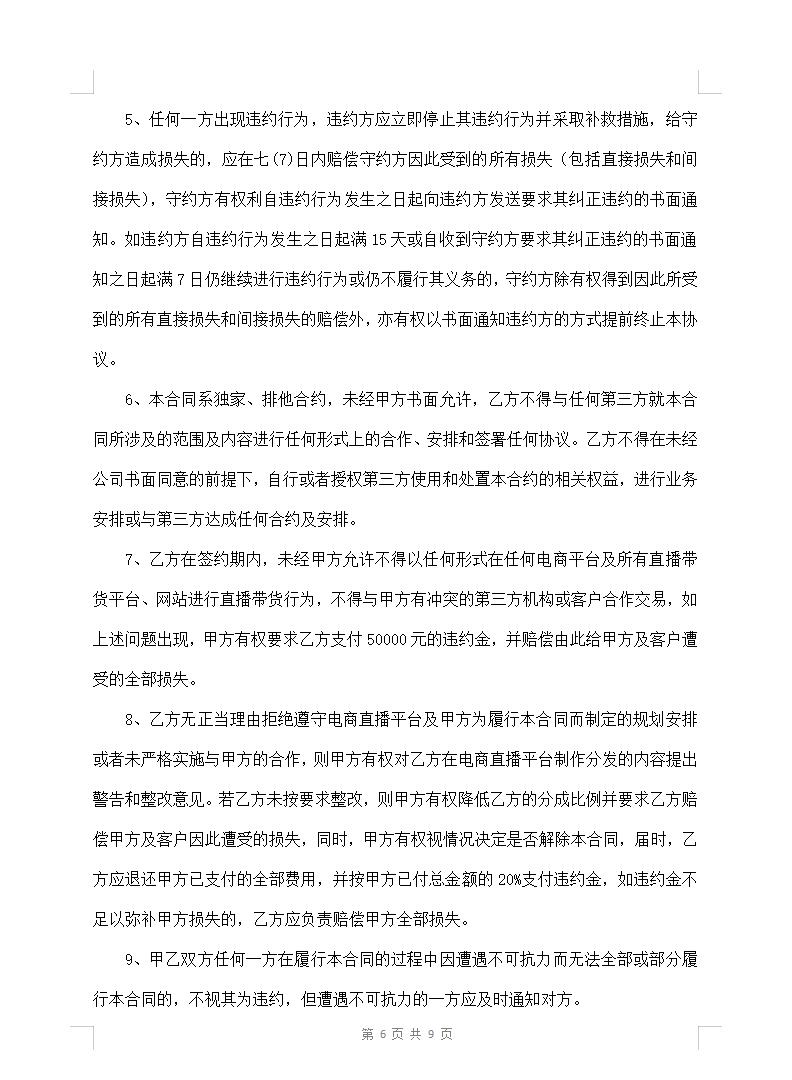 5、任何一方出现违约行为，违约方应立即停止其违约行为并采取补救措施，给守约方造成损失的，应在七(7)日内赔偿守约方因此受到的所有损失（包括直接损失和间接损失），守约方有权利自违约行为发生之日起向违约方发送要求其纠正违约的书面通知。如违约方自违约行为发生之日起满15天或自收到守约方要求其纠正违约的书面通知之日起满7日仍继续进行违约行为或仍不履行其义务的，守约方除有权得到因此所受到的所有直接损失和间接损失的赔偿外，亦有权以书面通知违约方的方式提前终止本协议。

6、本合同系独家、排他合约，未经甲方书面允许，乙方不得与任何第三方就本合同所涉及的范围及内容进行任何形式上的合作、安排和签署任何协议。乙方不得在未经公司书面同意的前提下，自行或者授权第三方使用和处置本合约的相关权益，进行业务安排或与第三方达成任何合约及安排。

7、乙方在签约期内，未经甲方允许不得以任何形式在任何电商平台及所有直播带货平台、网站进行直播带货行为，不得与甲方有冲突的第三方机构或客户合作交易，如上述问题出现，甲方有权要求乙方支付50000元的违约金，并赔偿由此给甲方及客户遭受的全部损失。

8、乙方无正当理由拒绝遵守电商直播平台及甲方为履行本合同而制定的规划安排或者未严格实施与甲方的合作，则甲方有权对乙方在电商直播平台制作分发的内容提出警告和整改意见。若乙方未按要求整改，则甲方有权降低乙方的分成比例并要求乙方赔偿甲方及客户因此遭受的损失，同时，甲方有权视情况决定是否解除本合同，届时，乙方应退还甲方已支付的全部费用，并按甲方已付总金额的20%支付违约金，如违约金不足以弥补甲方损失的，乙方应负责赔偿甲方全部损失。

9、甲乙双方任何一方在履行本合同的过程中因遭遇不可抗力而无法全部或部分履行本合同的，不视其为违约，但遭遇不可抗力的一方应及时通知对方。

第 6 页 共 9 页